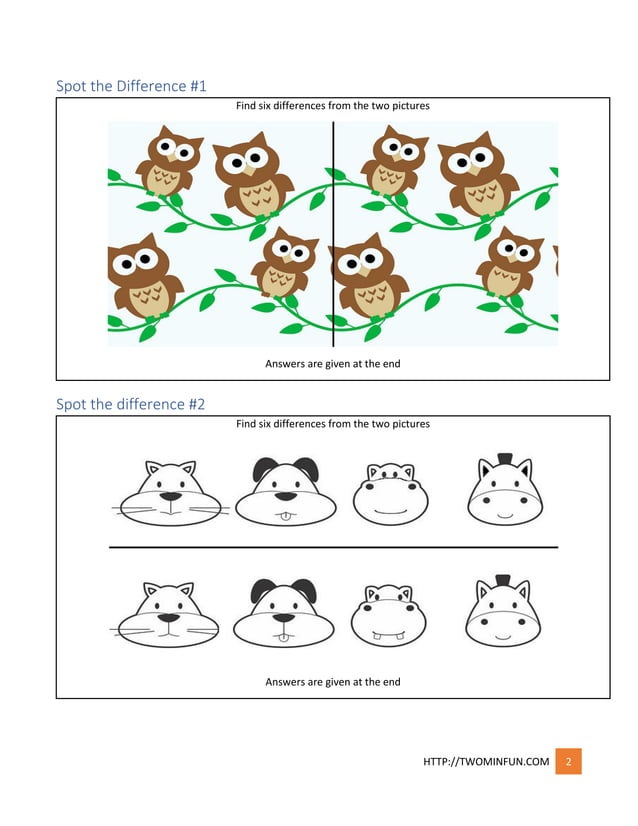 Spot the Difference #1

Find six differences from the two pictures

Answers are given at the end

Spot the difference #2

Find six differences from the two pictures

Answers are given at the end

HTTP://TWOMINFUN.COM 2